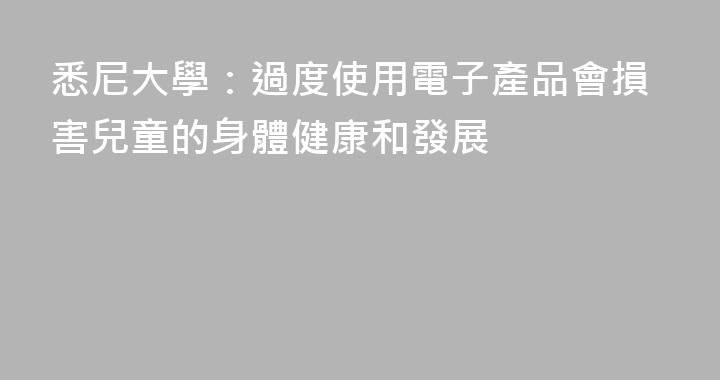 悉尼大學：過度使用電子產品會損害兒童的身體健康和發展